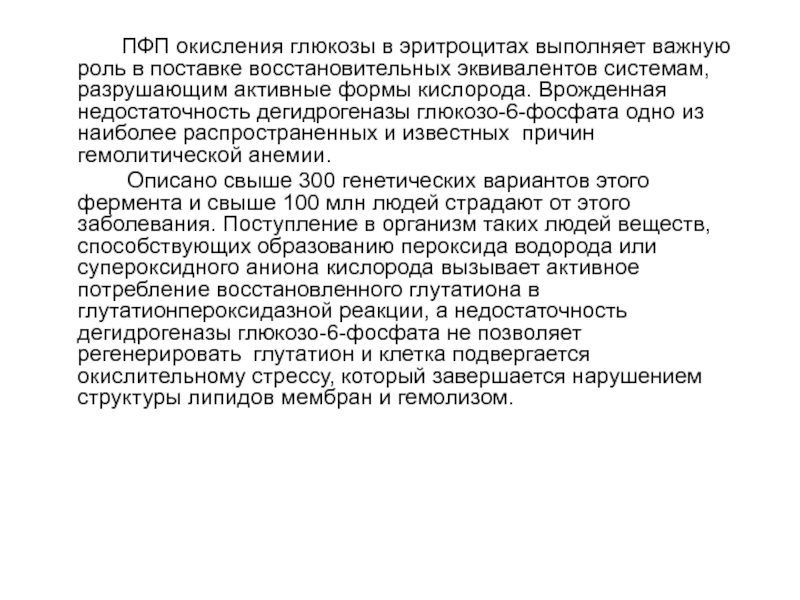 ПФП окисления глюкозы в эритроцитах выполняет важную роль в поставке восстановительных эквивалентов системам, разрушающим активные формы кислорода. Врожденная недостаточность дегидрогеназы глюкозо-6-фосфата одно из наиболее распространенных и известных причин гемолитической анемии.

Описано свыше 300 генетических вариантов этого фермента и свыше 100 млн людей страдают от этого заболевания. Поступление в организм таких людей веществ, способствующих образованию пероксида водорода или супероксидного аниона кислорода вызывает активное потребление восстановленного глутатиона в глутатионпероксидазной реакции, а недостаточность дегидрогеназы глюкозо-6-фосфата не позволяет регенерировать глутатион и клетка подвергается окислительному стрессу, который завершается нарушением структуры липидов мембран и гемолизом.